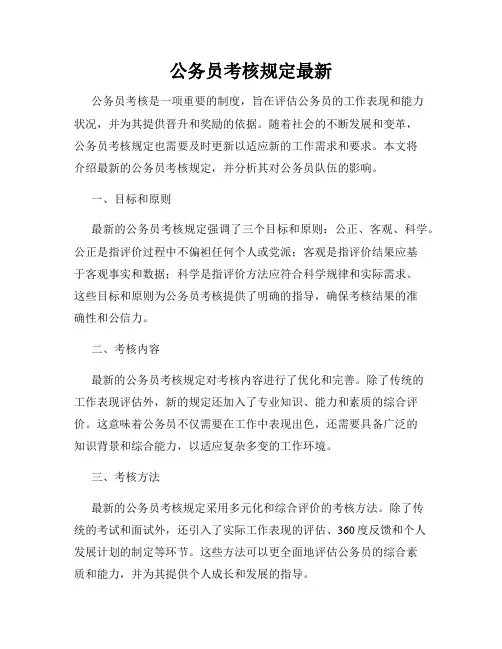 公务员考核规定最新

公务员考核是一项重要的制度，旨在评估公务员的工作表现和能力状况，并为其提供晋升和奖励的依据。随着社会的不断发展和变革，公务员考核规定也需要及时更新以适应新的工作需求和要求。本文将介绍最新的公务员考核规定，并分析其对公务员队伍的影响。

一、目标和原则

最新的公务员考核规定强调了三个目标和原则：公正、客观、科学。公正是指评价过程中不偏袒任何个人或党派；客观是指评价结果应基于客观事实和数据；科学是指评价方法应符合科学规律和实际需求。这些目标和原则为公务员考核提供了明确的指导，确保考核结果的准确性和公信力。

二、考核内容

最新的公务员考核规定对考核内容进行了优化和完善。除了传统的工作表现评估外，新的规定还加入了专业知识、能力和素质的综合评价。这意味着公务员不仅需要在工作中表现出色，还需要具备广泛的知识背景和综合能力，以适应复杂多变的工作环境。

三、考核方法

最新的公务员考核规定采用多元化和综合评价的考核方法。除了传统的考试和面试外，还引入了实际工作表现的评估、360度反馈和个人发展计划的制定等环节。这些方法可以更全面地评估公务员的综合素质和能力，并为其提供个人成长和发展的指导。